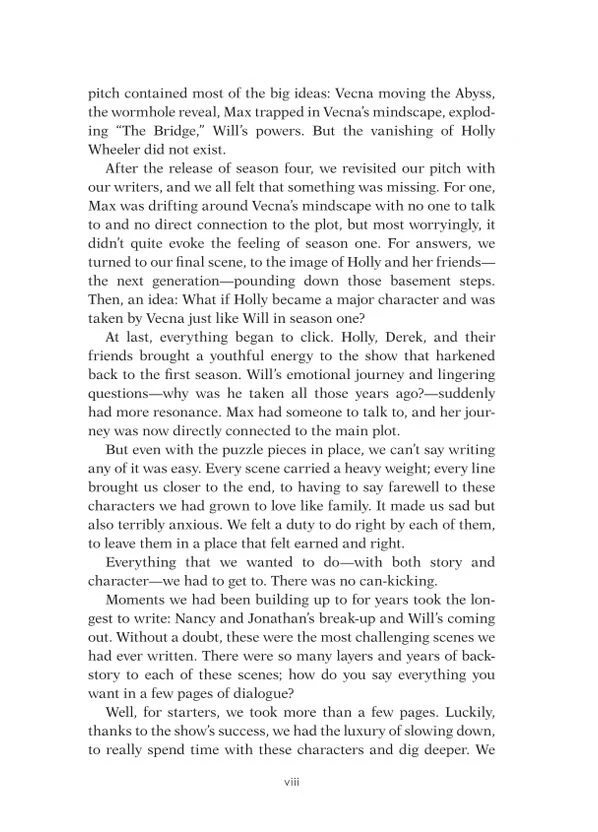 pitch contained most of the big ideas: Vecna moving the Abyss, the wormhole reveal, Max trapped in Vecna's mindscape, exploding "The Bridge," Will's powers. But the vanishing of Holly Wheeler did not exist.

After the release of season four, we revisited our pitch with our writers, and we all felt that something was missing. For one, Max was drifting around Vecna's mindscape with no one to talk to and no direct connection to the plot, but most worryingly, it didn't quite evoke the feeling of season one. For answers, we turned to our final scene, to the image of Holly and her friends—the next generation—pounding down those basement steps. Then, an idea: What if Holly became a major character and was taken by Vecna just like Will in season one?

At last, everything began to click. Holly, Derek, and their friends brought a youthful energy to the show that harkened back to the first season. Will's emotional journey and lingering questions—why was he taken all those years ago?—suddenly had more resonance. Max had someone to talk to, and her journey was now directly connected to the main plot.

But even with the puzzle pieces in place, we can't say writing any of it was easy. Every scene carried a heavy weight; every line brought us closer to the end, to having to say farewell to these characters we had grown to love like family. It made us sad but also terribly anxious. We felt a duty to do right by each of them, to leave them in a place that felt earned and right.

Everything that we wanted to do—with both story and character—we had to get to. There was no can-kicking.

Moments we had been building up to for years took the longest to write: Nancy and Jonathan's break-up and Will's coming out. Without a doubt, these were the most challenging scenes we had ever written. There were so many layers and years of backstory to each of these scenes; how do you say everything you want in a few pages of dialogue?

Well, for starters, we took more than a few pages. Luckily, thanks to the show's success, we had the luxury of slowing down, to really spend time with these characters and dig deeper. We

viii